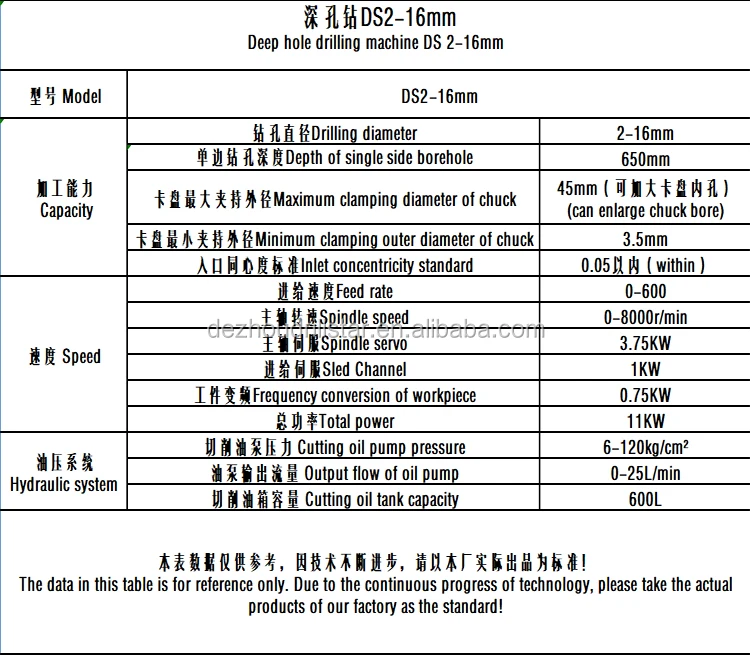 深孔钻DS2-16mm
Deep hole drilling machine DS 2-16mm

| 型号 Model | DS2-16mm | |
|---|---|---|
| 加工能力 Capacity | 钻孔直径Drilling diameter | 2-16mm |
| | 单边钻孔深度Depth of single side borehole | 650mm |
| | 卡盘最大夹持外径Maximum clamping diameter of chuck | 45mm（可加大卡盘内孔）(can enlarge chuck bore) |
| | 卡盘最小夹持外径Minimum clamping outer diameter of chuck | 3.5mm |
| | 入口同心度标准Inlet concentricity standard | 0.05以内（within） |
| 速度 Speed | 进给速度Feed rate | 0-600 |
| | 主轴转速Spindle speed | 0-8000r/min |
| | 主轴伺服Spindle servo | 3.75KW |
| | 进给伺服Sled Channel | 1KW |
| | 工件变频Frequency conversion of workpiece | 0.75KW |
| | 总功率Total power | 11KW |
| 油压系统 Hydraulic system | 切削油泵压力 Cutting oil pump pressure | 6-120kg/cm² |
| | 油泵输出流量 Output flow of oil pump | 0-25L/min |
| | 切削油箱容量 Cutting oil tank capacity | 600L |

dezhoudrillstar.en.alibaba.com

本表数据仅供参考，因技术不断进步，请以本厂实际出品为标准！
The data in this table is for reference only. Due to the continuous progress of technology, please take the actual products of our factory as the standard!